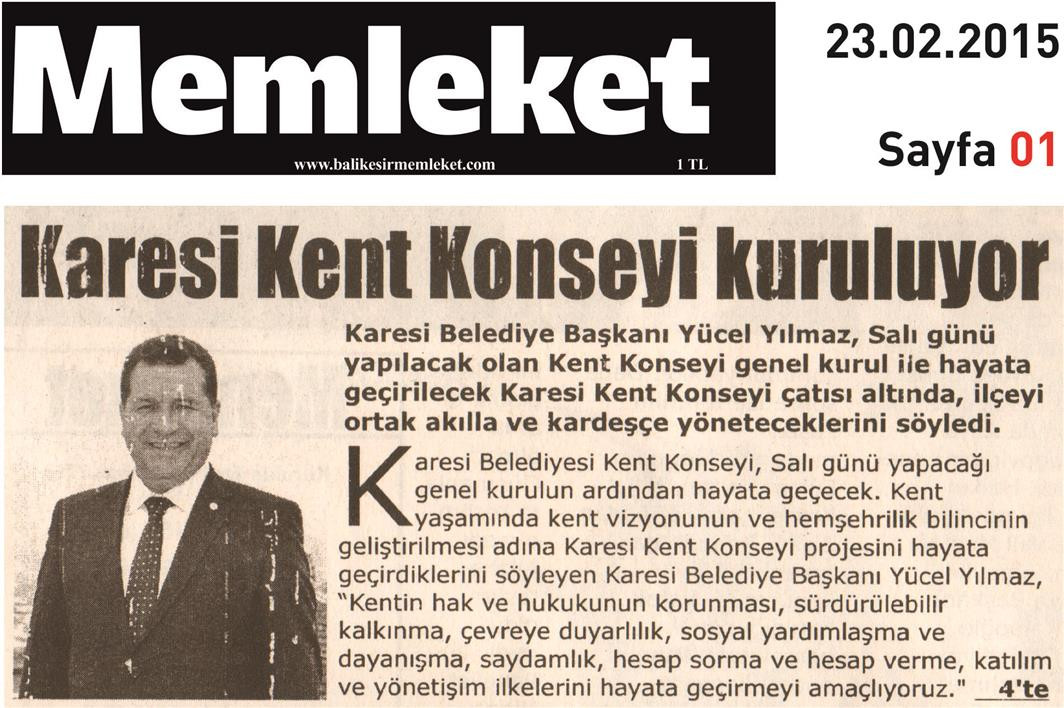 Memleket
www.balikesirmemleket.com 1 TL

23.02.2015
Sayfa 01

Karesi Kent Konseyi kuruluyor

Karesi Belediye Başkanı Yücel Yılmaz, Salı günü yapılacak olan Kent Konseyi genel kurul ile hayata geçirilecek Karesi Kent Konseyi çatısı altında, ilçeyi ortak akılla ve kardeşçe yöneteceklerini söyledi.

Karesi Belediyesi Kent Konseyi, Salı günü yapacağı genel kurulun ardından hayata geçecek. Kent yaşamında kent vizyonunun ve hemşehrilik bilincinin geliştirilmesi adına Karesi Kent Konseyi projesini hayata geçirdiklerini söyleyen Karesi Belediye Başkanı Yücel Yılmaz, "Kentin hak ve hukukunun korunması, sürdürülebilir kalkınma, çevreye duyarlılık, sosyal yardımlaşma ve dayanışma, saydamlık, hesap sorma ve hesap verme, katılım ve yönetişim ilkelerini hayata geçirmeyi amaçlıyoruz." 4'te